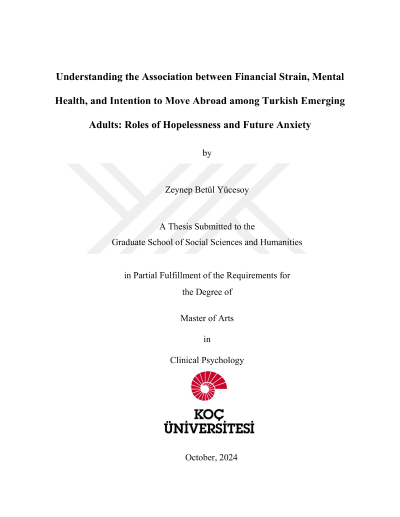 Understanding the Association between Financial Strain, Mental Health, and Intention to Move Abroad among Turkish Emerging Adults: Roles of Hopelessness and Future Anxiety

by

Zeynep Betül Yücesoy

A Thesis Submitted to the
Graduate School of Social Sciences and Humanities

in Partial Fulfillment of the Requirements for
the Degree of

Master of Arts

in

Clinical Psychology

KOÇ
ÜNİVERSİTESİ

October, 2024